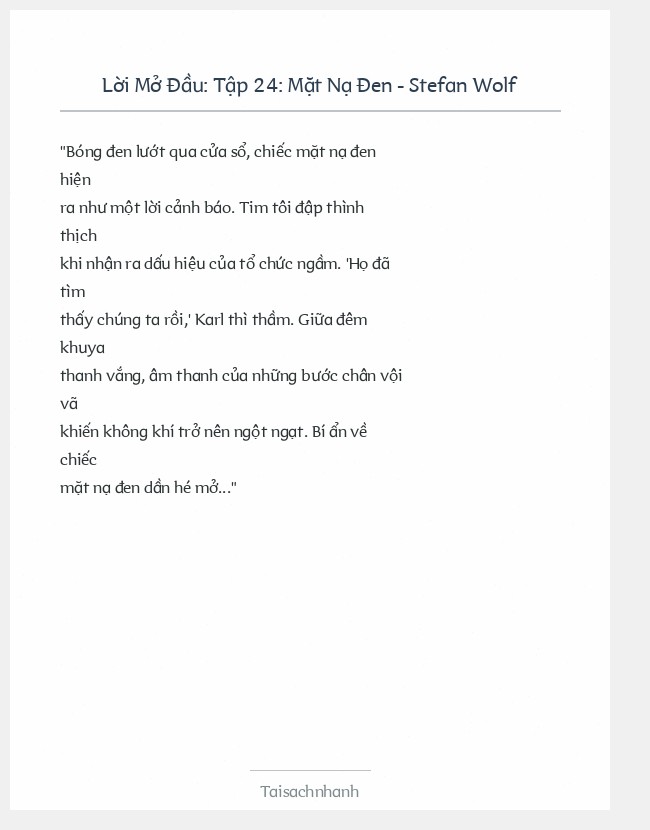 Lời Mở Đầu: Tập 24: Mặt Nạ Đen - Stefan Wolf

"Bóng đen lướt qua cửa sổ, chiếc mặt nạ đen hiện ra như một lời cảnh báo. Tim tôi đập thình thịch khi nhận ra dấu hiệu của tổ chức ngầm. 'Họ đã tìm thấy chúng ta rồi,' Karl thì thầm. Giữa đêm khuya thanh vắng, âm thanh của những bước chân vội vã khiến không khí trở nên ngột ngạt. Bí ẩn về chiếc mặt nạ đen dần hé mở..."

Taisachnhanh